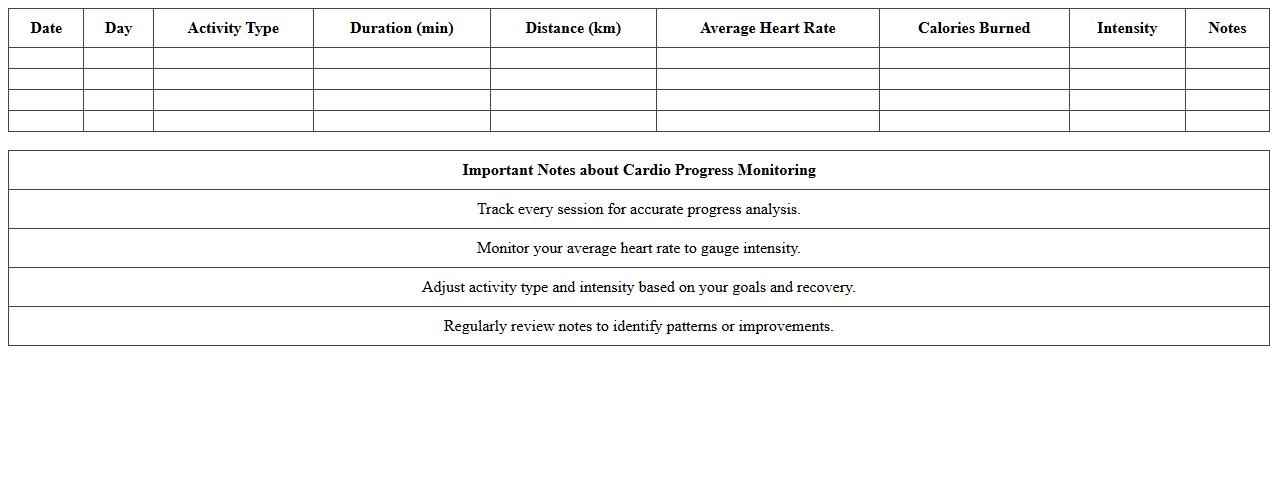 | Date | Day | Activity Type | Duration (min) | Distance (km) | Average Heart Rate | Calories Burned | Intensity | Notes |
|---|---|---|---|---|---|---|---|---|
| | | | | | | | | |
| | | | | | | | | |
| | | | | | | | | |
| | | | | | | | | |

| Important Notes about Cardio Progress Monitoring |
|---|
| Track every session for accurate progress analysis. |
| Monitor your average heart rate to gauge intensity. |
| Adjust activity type and intensity based on your goals and recovery. |
| Regularly review notes to identify patterns or improvements. |